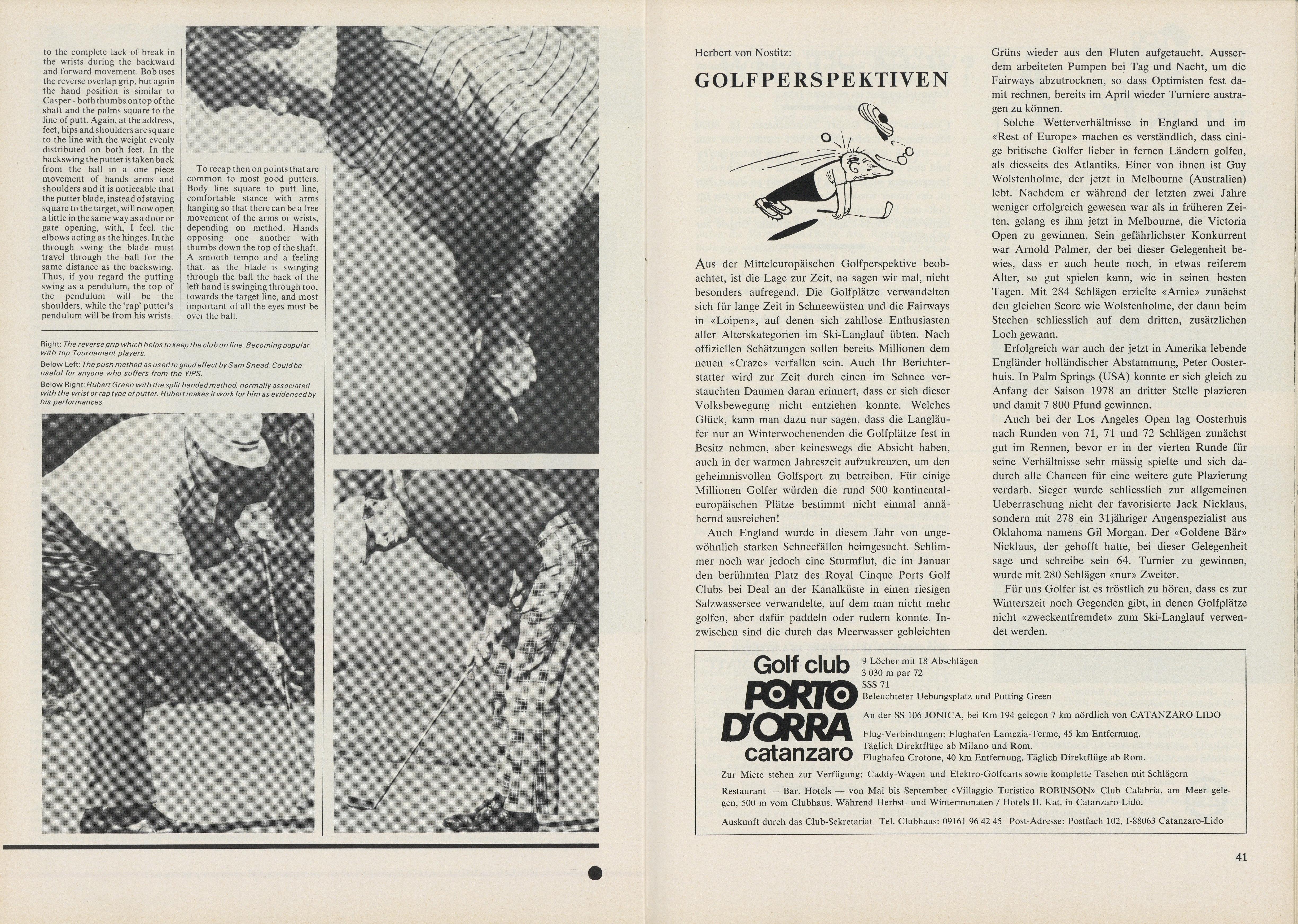 to the complete lack of break in the wrists during the backward and forward movement. Bob uses the reverse overlap grip, but again the hand position is similar to Casper - both thumbs on top of the shaft and the palms square to the line of putt. Again, at the address, feet, hips and shoulders are square to the line with the weight evenly distributed on both feet. In the backswing the putter is taken back from the ball in a one piece movement of hands arms and shoulders and it is noticeable that the putter blade, instead of staying square to the target, will now open a little in the same way as a door or gate opening, with, I feel, the elbows acting as the hinges. In the through swing the blade must travel through the ball for the same distance as the backswing. Thus, if you regard the putting swing as a pendulum, the top of the pendulum will be the shoulders, while the 'rap' putter's pendulum will be from his wrists.

To recap then on points that are common to most good putters. Body line square to putt line, comfortable stance with arms hanging so that there can be a free movement of the arms or wrists, depending on method. Hands opposing one another with thumbs down the top of the shaft. A smooth tempo and a feeling that, as the blade is swinging through the ball the back of the left hand is swinging through too, towards the target line, and most important of all the eyes must be over the ball.

Right: The reverse grip which helps to keep the club on line. Becoming popular with top Tournament players.
Below Left: The push method as used to good effect by Sam Snead. Could be useful for anyone who suffers from the YIPS.
Below Right: Hubert Green with the split handed method, normally associated with the wrist or rap type of putter. Hubert makes it work for him as evidenced by his performances.

Herbert von Nostitz:
GOLFPERSPEKTIVEN

Aus der Mitteleuropäischen Golfperspektive beobachtet, ist die Lage zur Zeit, na sagen wir mal, nicht besonders aufregend. Die Golfplätze verwandelten sich für lange Zeit in Schneewüsten und die Fairways in «Loipen», auf denen sich zahllose Enthusiasten aller Alterskategorien im Ski-Langlauf übten. Nach offiziellen Schätzungen sollen bereits Millionen dem neuen «Craze» verfallen sein. Auch Ihr Berichterstatter wird zur Zeit durch einen im Schnee verstauchten Daumen daran erinnert, dass er sich dieser Volksbewegung nicht entziehen konnte. Welches Glück, kann man dazu nur sagen, dass die Langläufer nur an Winterwochenenden die Golfplätze fest in Besitz nehmen, aber keineswegs die Absicht haben, auch in der warmen Jahreszeit aufzukreuzen, um den geheimnisvollen Golfsport zu betreiben. Für einige Millionen Golfer würden die rund 500 kontinentaleuropäischen Plätze bestimmt nicht einmal annähernd ausreichen!

Auch England wurde in diesem Jahr von ungewöhnlich starken Schneefällen heimgesucht. Schlimmer noch war jedoch eine Sturmflut, die im Januar den berühmten Platz des Royal Cinque Ports Golf Clubs bei Deal an der Kanalküste in einen riesigen Salzwassersee verwandelte, auf dem man nicht mehr golfen, aber dafür paddeln oder rudern konnte. Inzwischen sind die durch das Meerwasser gebleichten Grüns wieder aus den Fluten aufgetaucht. Ausserdem arbeiteten Pumpen bei Tag und Nacht, um die Fairways abzutrocknen, so dass Optimisten fest damit rechnen, bereits im April wieder Turniere austragen zu können.

Solche Wetterverhältnisse in England und im «Rest of Europe» machen es verständlich, dass einige britische Golfer lieber in fernen Ländern golfen, als diesseits des Atlantiks. Einer von ihnen ist Guy Wolstenholme, der jetzt in Melbourne (Australien) lebt. Nachdem er während der letzten zwei Jahre weniger erfolgreich gewesen war als in früheren Zeiten, gelang es ihm jetzt in Melbourne, die Victoria Open zu gewinnen. Sein gefährlichster Konkurrent war Arnold Palmer, der bei dieser Gelegenheit bewies, dass er auch heute noch, in etwas reiferem Alter, so gut spielen kann, wie in seinen besten Tagen. Mit 284 Schlägen erzielte «Arnie» zunächst den gleichen Score wie Wolstenholme, der dann beim Stechen schliesslich auf dem dritten, zusätzlichen Loch gewann.

Erfolgreich war auch der jetzt in Amerika lebende Engländer holländischer Abstammung, Peter Oosterhuis. In Palm Springs (USA) konnte er sich gleich zu Anfang der Saison 1978 an dritter Stelle plazieren und damit 7 800 Pfund gewinnen.

Auch bei der Los Angeles Open lag Oosterhuis nach Runden von 71, 71 und 72 Schlägen zunächst gut im Rennen, bevor er in der vierten Runde für seine Verhältnisse sehr mässig spielte und sich dadurch alle Chancen für eine weitere gute Plazierung verdarb. Sieger wurde schliesslich zur allgemeinen Ueberraschung nicht der favorisierte Jack Nicklaus, sondern mit 278 ein 31jähriger Augenspezialist aus Oklahoma namens Gil Morgan. Der «Goldene Bär» Nicklaus, der gehofft hatte, bei dieser Gelegenheit sage und schreibe sein 64. Turnier zu gewinnen, wurde mit 280 Schlägen «nur» Zweiter.

Für uns Golfer ist es tröstlich zu hören, dass es zur Winterszeit noch Gegenden gibt, in denen Golfplätze nicht «zweckentfremdet» zum Ski-Langlauf verwendet werden.

Golf club
PORTO D'ORRA
catanzaro

9 Löcher mit 18 Abschlägen
3 030 m par 72
SSS 71
Beleuchteter Uebungsplatz und Putting Green
An der SS 106 JONICA, bei Km 194 gelegen 7 km nördlich von CATANZARO LIDO
Flug-Verbindungen: Flughafen Lamezia-Terme, 45 km Entfernung. Täglich Direktflüge ab Milano und Rom.
Flughafen Crotone, 40 km Entfernung. Täglich Direktflüge ab Rom.
Zur Miete stehen zur Verfügung: Caddy-Wagen und Elektro-Golfcarts sowie komplette Taschen mit Schlägern
Restaurant — Bar. Hotels — von Mai bis September «Villaggio Turistico ROBINSON» Club Calabria, am Meer gelegen, 500 m vom Clubhaus. Während Herbst- und Wintermonaten / Hotels II. Kat. in Catanzaro-Lido.
Auskunft durch das Club-Sekretariat Tel. Clubhaus: 09161 96 42 45 Post-Adresse: Postfach 102, I-88063 Catanzaro-Lido

41